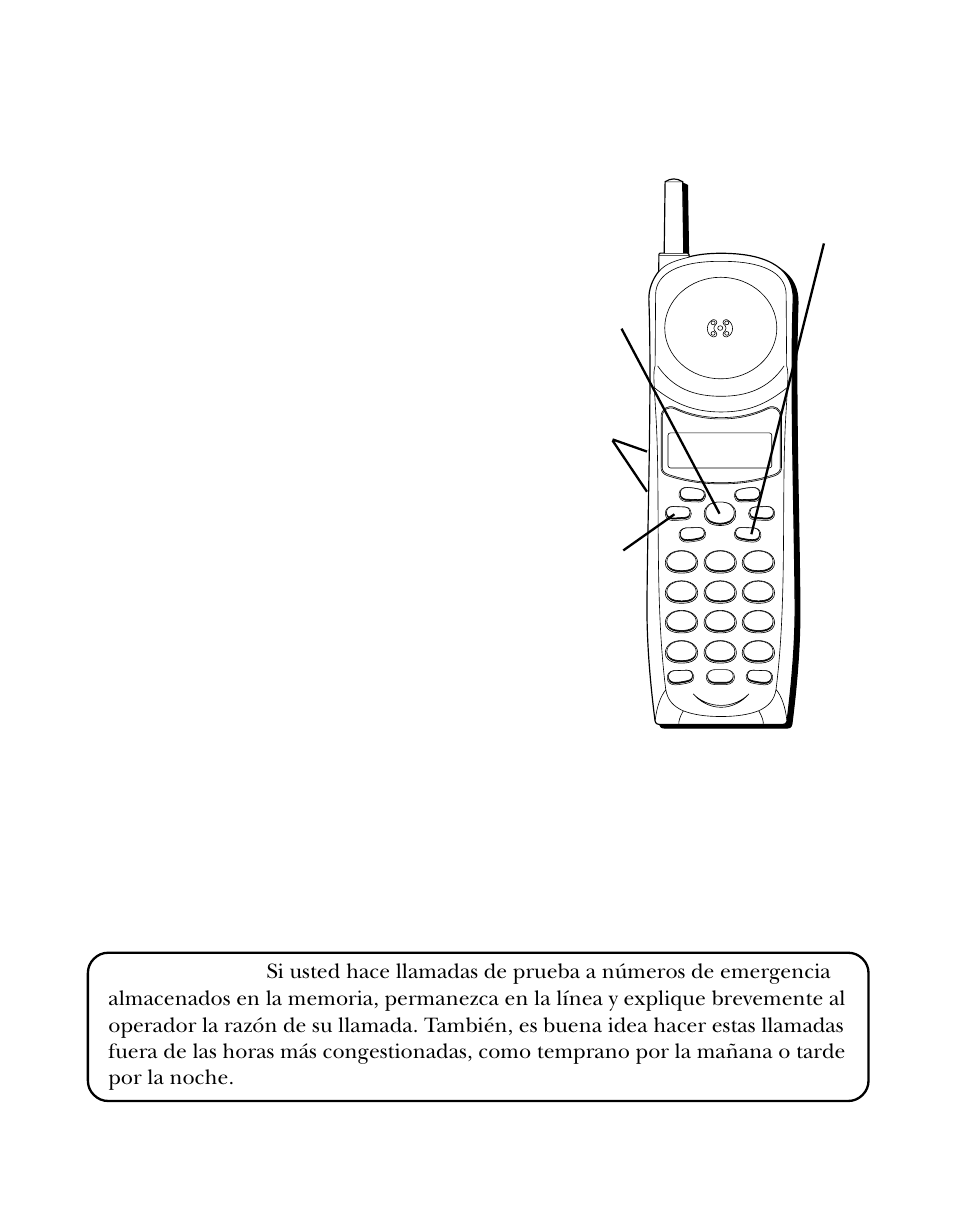 Si usted hace llamadas de prueba a números de emergencia almacenados en la memoria, permanezca en la línea y explique brevemente al operador la razón de su llamada. También, es buena idea hacer estas llamadas fuera de las horas más congestionadas, como temprano por la mañana o tarde por la noche.